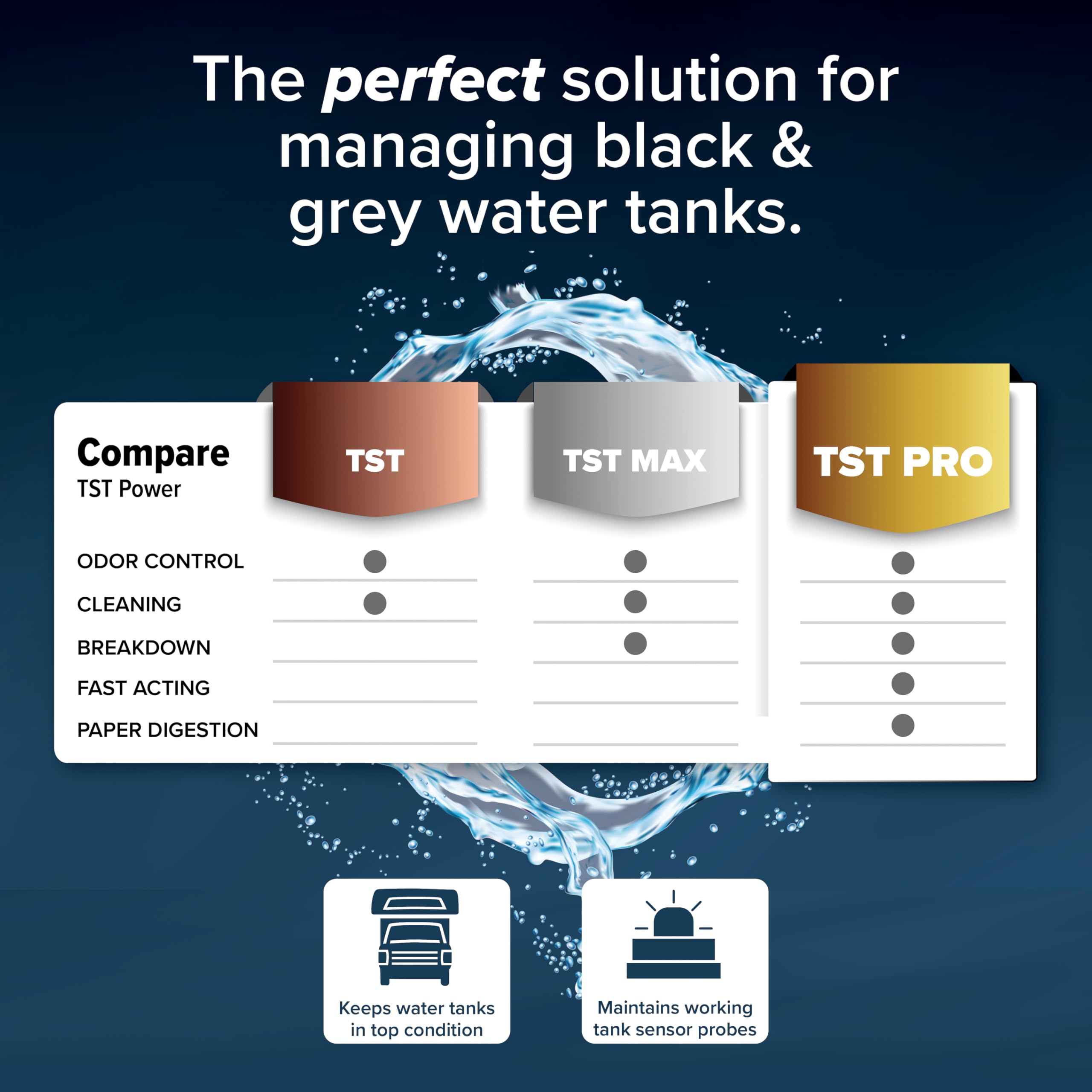 The perfect solution for managing black & grey water tanks.

| Compare TST Power | TST | TST MAX | TST PRO |
|---|---|---|---|
| ODOR CONTROL | ● | ● | ● |
| CLEANING | ● | ● | ● |
| BREAKDOWN | | ● | ● |
| FAST ACTING | | | ● |
| PAPER DIGESTION | | | ● |

Keeps water tanks in top condition

Maintains working tank sensor probes